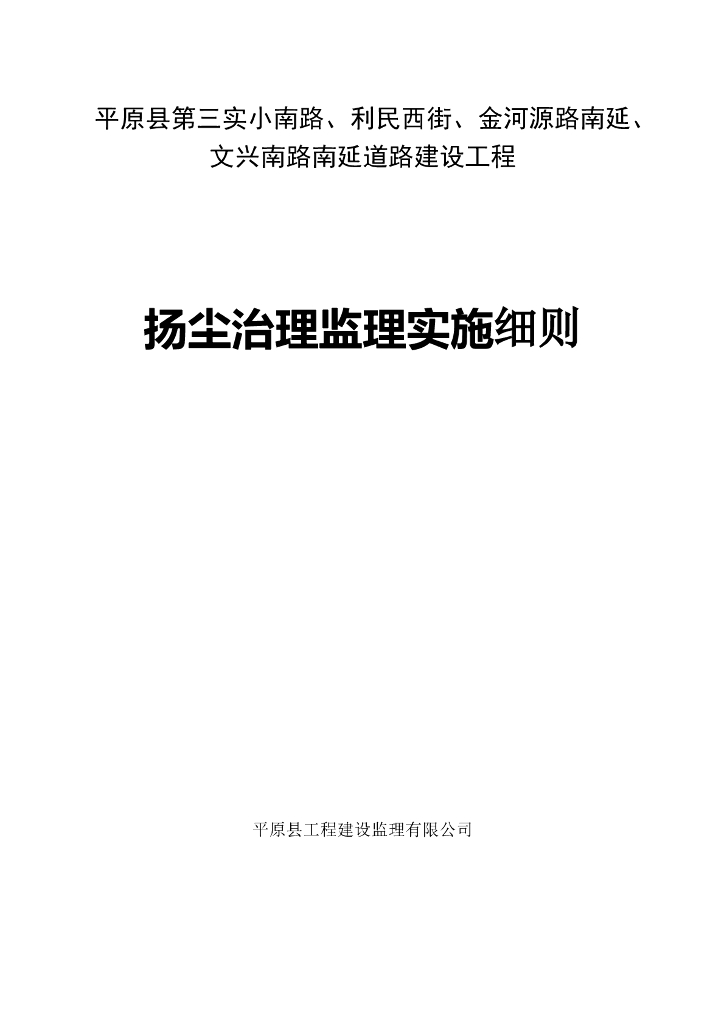 平原县第三实小南路、利民西街、金河源路南延、文兴南路南延道路建设工程

扬尘治理监理实施细则

平原县工程建设监理有限公司